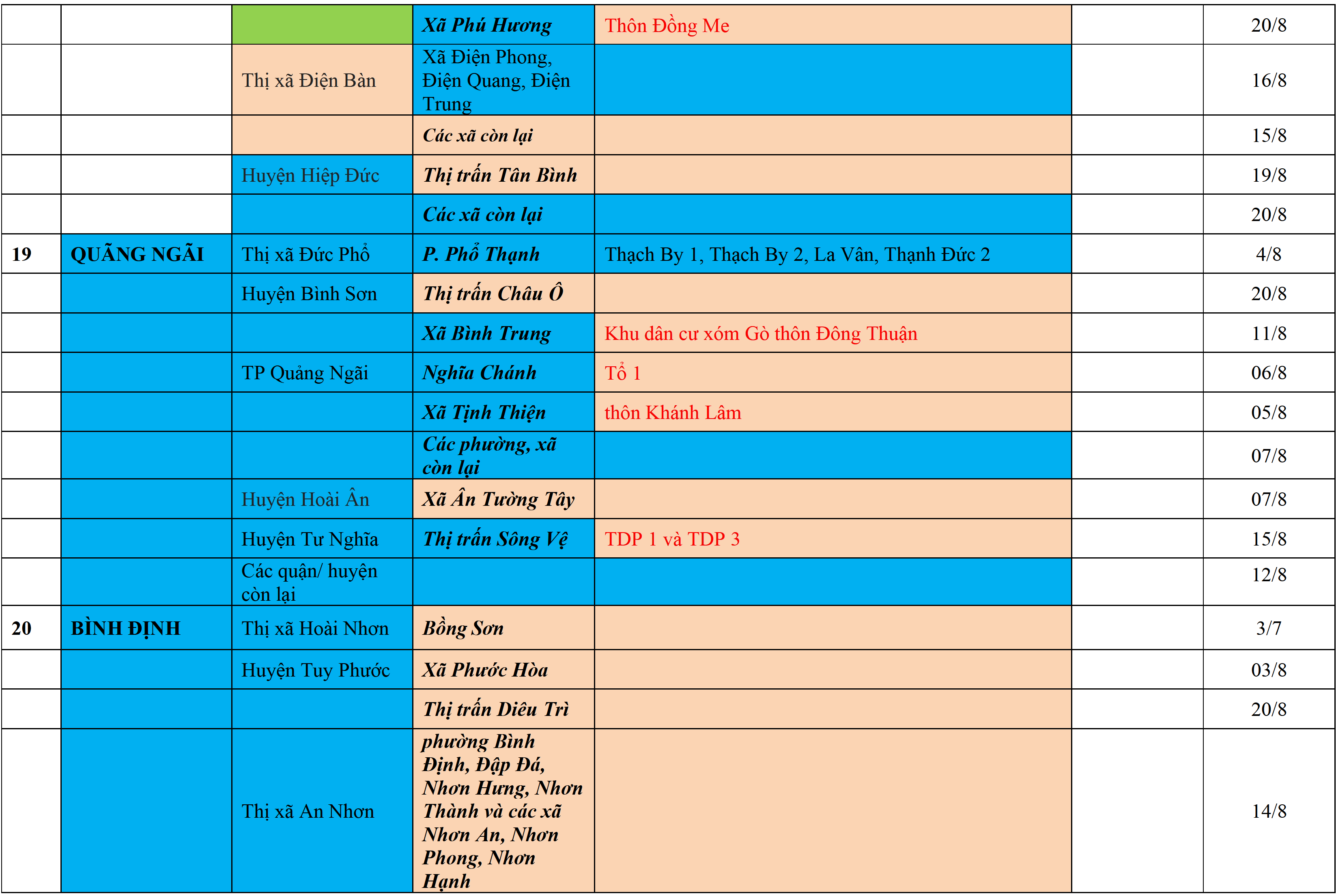 |  |  |  |  |  |  |  |
|---|---|---|---|---|---|---|
|  |  |  | Xã Phú Hương | Thôn Đồng Me |  | 20/8 |
|  |  | Thị xã Điện Bàn | Xã Điện Phong, Điện Quang, Điện Trung |  |  | 16/8 |
|  |  |  | Các xã còn lại |  |  | 15/8 |
|  |  | Huyện Hiệp Đức | Thị trấn Tân Bình |  |  | 19/8 |
|  |  |  | Các xã còn lại |  |  | 20/8 |
| 19 | QUÃNG NGÃI | Thị xã Đức Phổ | P. Phổ Thạnh | Thạch By 1, Thạch By 2, La Vân, Thạnh Đức 2 |  | 4/8 |
|  |  | Huyện Bình Sơn | Thị trấn Châu Ô |  |  | 20/8 |
|  |  |  | Xã Bình Trung | Khu dân cư xóm Gò thôn Đông Thuận |  | 11/8 |
|  |  | TP Quảng Ngãi | Nghĩa Chánh | Tổ 1 |  | 06/8 |
|  |  |  | Xã Tịnh Thiện | thôn Khánh Lâm |  | 05/8 |
|  |  |  | Các phường, xã còn lại |  |  | 07/8 |
|  |  | Huyện Hoài Ân | Xã Ân Tường Tây |  |  | 07/8 |
|  |  | Huyện Tư Nghĩa | Thị trấn Sông Vệ | TDP 1 và TDP 3 |  | 15/8 |
|  |  | Các quận/ huyện còn lại |  |  |  | 12/8 |
| 20 | BÌNH ĐỊNH | Thị xã Hoài Nhơn | Bồng Sơn |  |  | 3/7 |
|  |  | Huyện Tuy Phước | Xã Phước Hòa |  |  | 03/8 |
|  |  |  | Thị trấn Diêu Trì |  |  | 20/8 |
|  |  | Thị xã An Nhơn | phường Bình Định, Đập Đá, Nhơn Hưng, Nhơn Thành và các xã Nhơn An, Nhơn Phong, Nhơn Hạnh |  |  | 14/8 |